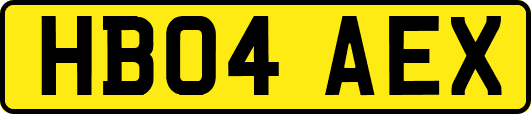 HB04 AEX